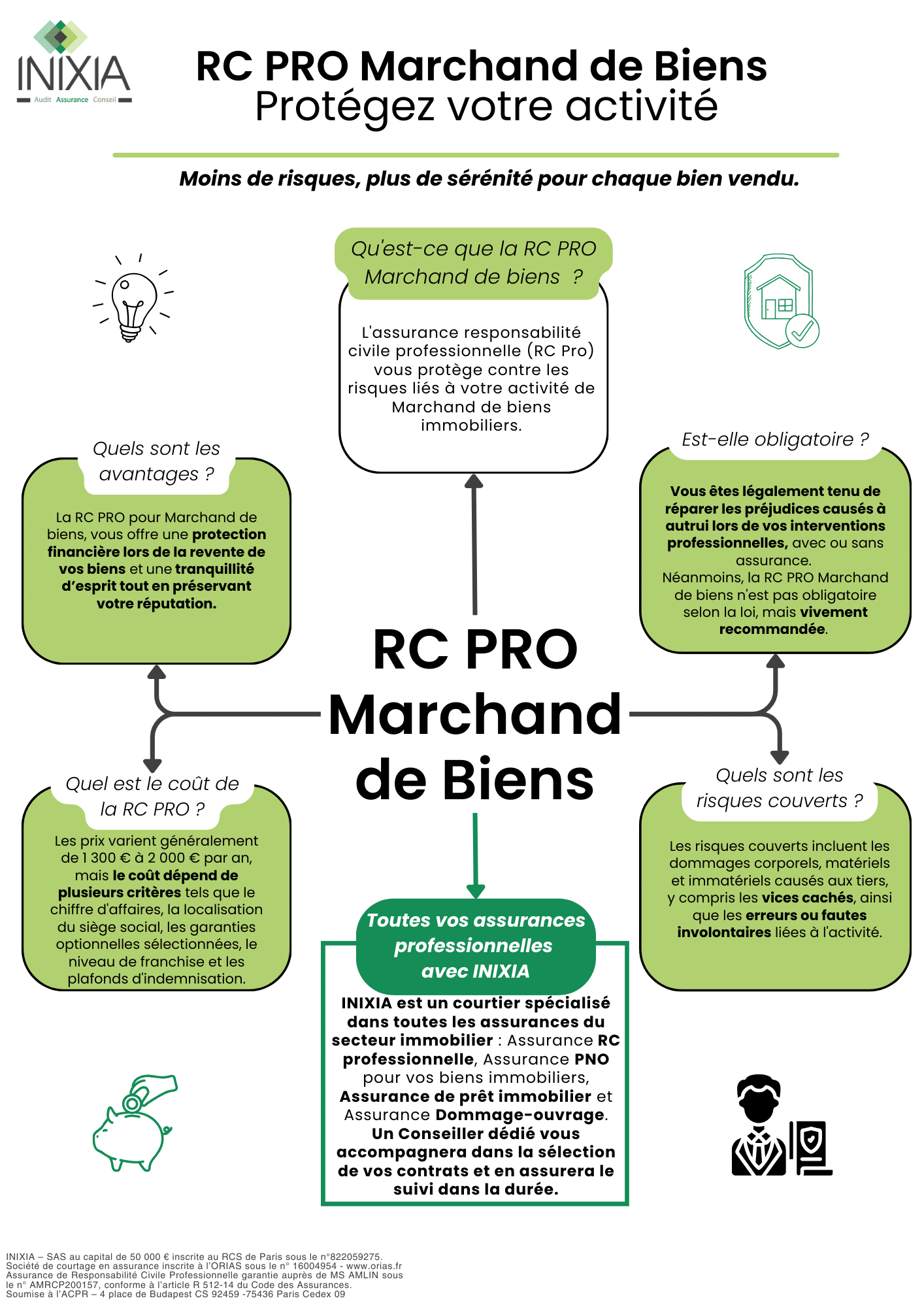 INIXIA
Audit Assurance Conseil

RC PRO Marchand de Biens
Protégez votre activité

Moins de risques, plus de sérénité pour chaque bien vendu.

Qu'est-ce que la RC PRO Marchand de biens ?

L'assurance responsabilité civile professionnelle (RC Pro) vous protège contre les risques liés à votre activité de Marchand de biens immobiliers.

Quels sont les avantages ?

La RC PRO pour Marchand de biens, vous offre une protection financière lors de la revente de vos biens et une tranquillité d'esprit tout en préservant votre réputation.

Est-elle obligatoire ?

Vous êtes légalement tenu de réparer les préjudices causés à autrui lors de vos interventions professionnelles, avec ou sans assurance.
Néanmoins, la RC PRO Marchand de biens n'est pas obligatoire selon la loi, mais vivement recommandée.

RC PRO Marchand de Biens

Quel est le coût de la RC PRO ?

Les prix varient généralement de 1 300 € à 2 000 € par an, mais le coût dépend de plusieurs critères tels que le chiffre d'affaires, la localisation du siège social, les garanties optionnelles sélectionnées, le niveau de franchise et les plafonds d'indemnisation.

Quels sont les risques couverts ?

Les risques couverts incluent les dommages corporels, matériels et immatériels causés aux tiers, y compris les vices cachés, ainsi que les erreurs ou fautes involontaires liées à l'activité.

Toutes vos assurances professionnelles avec INIXIA

INIXIA est un courtier spécialisé dans toutes les assurances du secteur immobilier : Assurance RC professionnelle, Assurance PNO pour vos biens immobiliers, Assurance de prêt immobilier et Assurance Dommage-ouvrage.
Un Conseiller dédié vous accompagnera dans la sélection de vos contrats et en assurera le suivi dans la durée.

INIXIA – SAS au capital de 50 000 € inscrite au RCS de Paris sous le n°822059275.
Société de courtage en assurance inscrite à l'ORIAS sous le n° 16004954 - www.orias.fr
Assurance de Responsabilité Civile Professionnelle garantie auprès de MS AMLIN sous le n° AMRCP200157, conforme à l'article R 512-14 du Code des Assurances.
Soumise à l'ACPR – 4 place de Budapest CS 92459 -75436 Paris Cedex 09